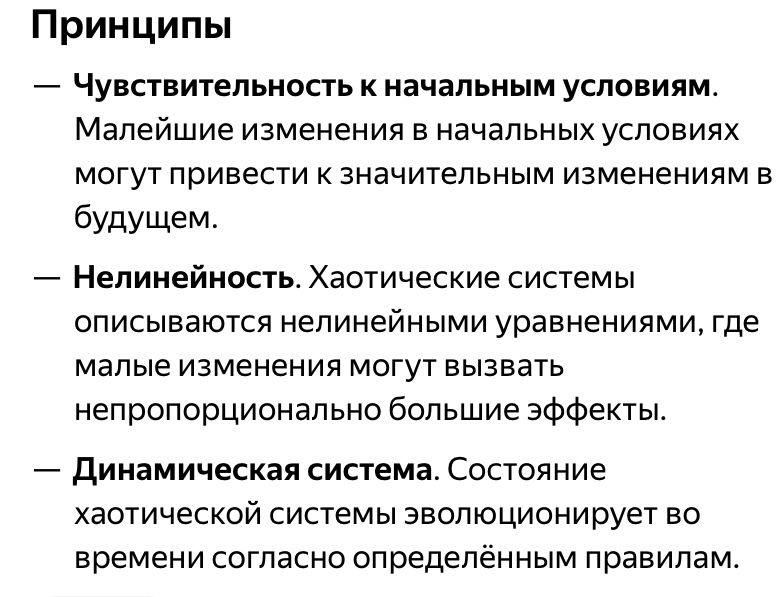 Принципы

— Чувствительность к начальным условиям. Малейшие изменения в начальных условиях могут привести к значительным изменениям в будущем.

— Нелинейность. Хаотические системы описываются нелинейными уравнениями, где малые изменения могут вызвать непропорционально большие эффекты.

— Динамическая система. Состояние хаотической системы эволюционирует во времени согласно определённым правилам.